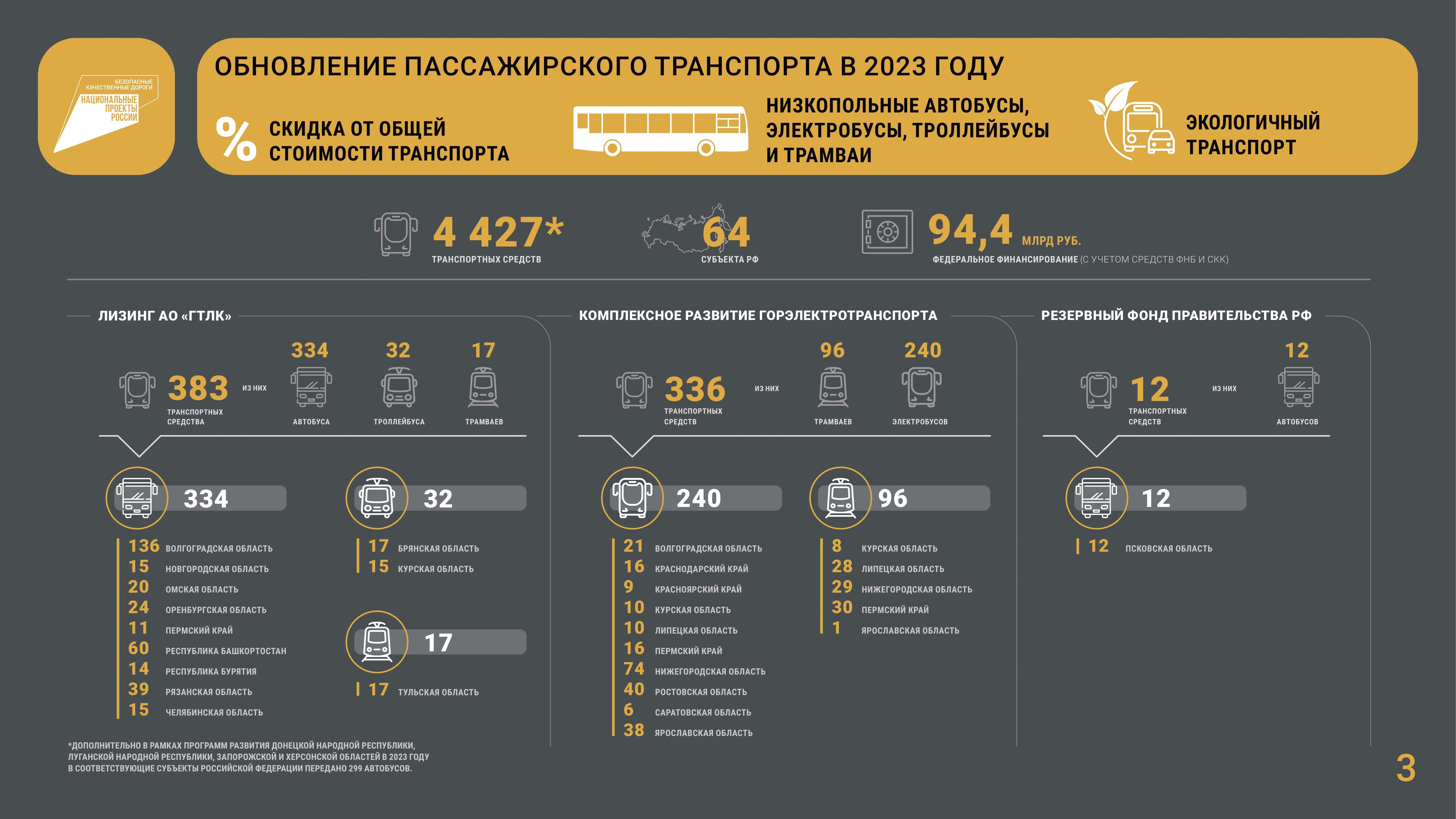 БЕЗОПАСНЫЕ КАЧЕСТВЕННЫЕ ДОРОГИ
НАЦИОНАЛЬНЫЕ ПРОЕКТЫ РОССИИ

ОБНОВЛЕНИЕ ПАССАЖИРСКОГО ТРАНСПОРТА В 2023 ГОДУ

% СКИДКА ОТ ОБЩЕЙ СТОИМОСТИ ТРАНСПОРТА

НИЗКОПОЛЬНЫЕ АВТОБУСЫ, ЭЛЕКТРОБУСЫ, ТРОЛЛЕЙБУСЫ И ТРАМВАИ

ЭКОЛОГИЧНЫЙ ТРАНСПОРТ

4 427* ТРАНСПОРТНЫХ СРЕДСТВ

64 СУБЪЕКТА РФ

94,4 МЛРД РУБ. ФЕДЕРАЛЬНОЕ ФИНАНСИРОВАНИЕ (С УЧЕТОМ СРЕДСТВ ФНБ И СКК)

ЛИЗИНГ АО «ГТЛК»

383 ТРАНСПОРТНЫХ СРЕДСТВА ИЗ НИХ 334 АВТОБУСА 32 ТРОЛЛЕЙБУСА 17 ТРАМВАЕВ

334
136 ВОЛГОГРАДСКАЯ ОБЛАСТЬ
15 НОВГОРОДСКАЯ ОБЛАСТЬ
20 ОМСКАЯ ОБЛАСТЬ
24 ОРЕНБУРГСКАЯ ОБЛАСТЬ
11 ПЕРМСКИЙ КРАЙ
60 РЕСПУБЛИКА БАШКОРТОСТАН
14 РЕСПУБЛИКА БУРЯТИЯ
39 РЯЗАНСКАЯ ОБЛАСТЬ
15 ЧЕЛЯБИНСКАЯ ОБЛАСТЬ

32
17 БРЯНСКАЯ ОБЛАСТЬ
15 КУРСКАЯ ОБЛАСТЬ

17
17 ТУЛЬСКАЯ ОБЛАСТЬ

КОМПЛЕКСНОЕ РАЗВИТИЕ ГОРЭЛЕКТРОТРАНСПОРТА

336 ТРАНСПОРТНЫХ СРЕДСТВ ИЗ НИХ 96 ТРАМВАЕВ 240 ЭЛЕКТРОБУСОВ

240
21 ВОЛГОГРАДСКАЯ ОБЛАСТЬ
16 КРАСНОДАРСКИЙ КРАЙ
9 КРАСНОЯРСКИЙ КРАЙ
10 КУРСКАЯ ОБЛАСТЬ
10 ЛИПЕЦКАЯ ОБЛАСТЬ
16 ПЕРМСКИЙ КРАЙ
74 НИЖЕГОРОДСКАЯ ОБЛАСТЬ
40 РОСТОВСКАЯ ОБЛАСТЬ
6 САРАТОВСКАЯ ОБЛАСТЬ
38 ЯРОСЛАВСКАЯ ОБЛАСТЬ

96
8 КУРСКАЯ ОБЛАСТЬ
28 ЛИПЕЦКАЯ ОБЛАСТЬ
29 НИЖЕГОРОДСКАЯ ОБЛАСТЬ
30 ПЕРМСКИЙ КРАЙ
1 ЯРОСЛАВСКАЯ ОБЛАСТЬ

РЕЗЕРВНЫЙ ФОНД ПРАВИТЕЛЬСТВА РФ

12 ТРАНСПОРТНЫХ СРЕДСТВ ИЗ НИХ 12 АВТОБУСОВ

12
12 ПСКОВСКАЯ ОБЛАСТЬ

*ДОПОЛНИТЕЛЬНО В РАМКАХ ПРОГРАММ РАЗВИТИЯ ДОНЕЦКОЙ НАРОДНОЙ РЕСПУБЛИКИ, ЛУГАНСКОЙ НАРОДНОЙ РЕСПУБЛИКИ, ЗАПОРОЖСКОЙ И ХЕРСОНСКОЙ ОБЛАСТЕЙ В 2023 ГОДУ В СООТВЕТСТВУЮЩИЕ СУБЪЕКТЫ РОССИЙСКОЙ ФЕДЕРАЦИИ ПЕРЕДАНО 299 АВТОБУСОВ.

3